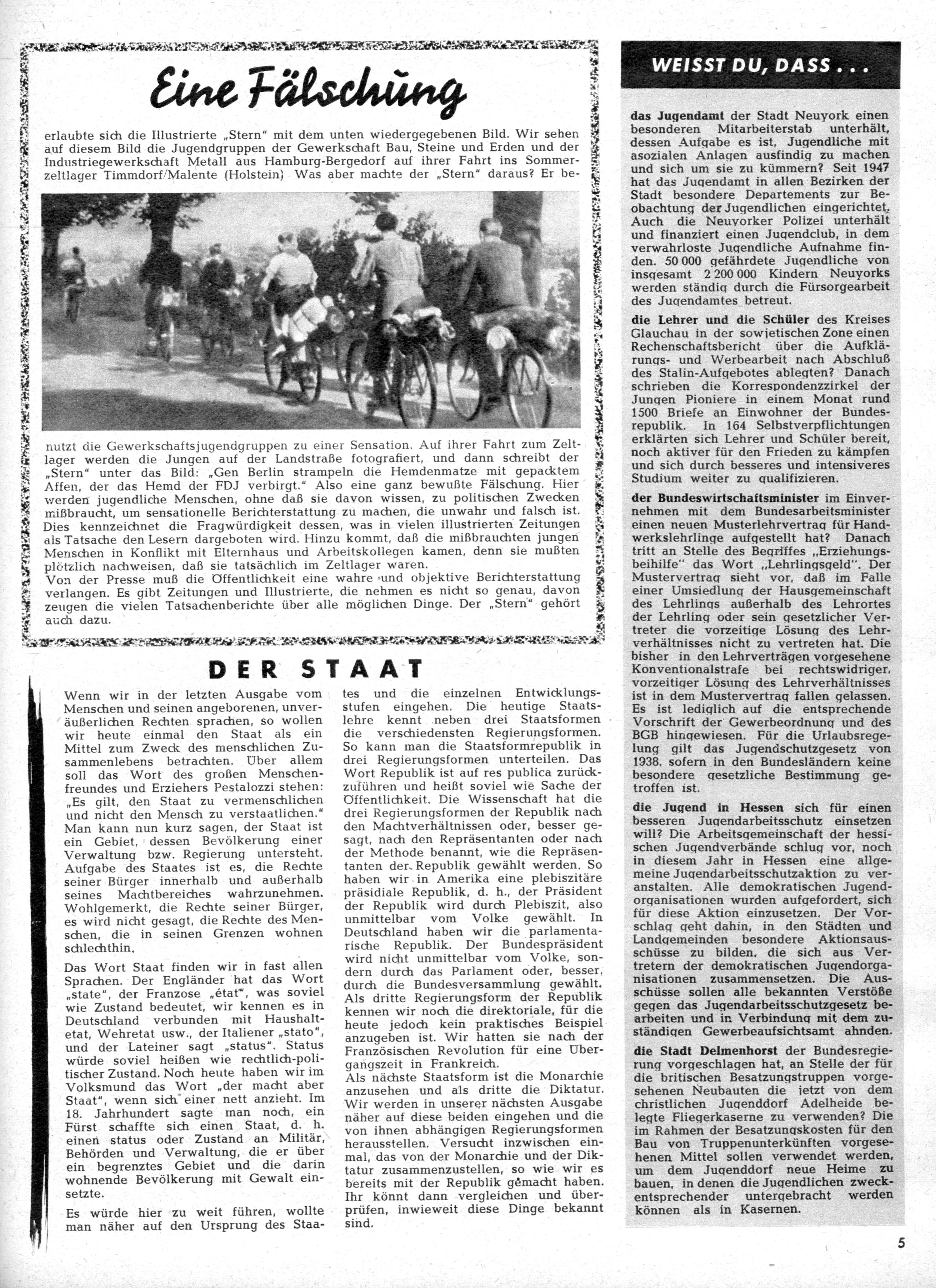 Eine Fälschung

erlaubte sich die Illustrierte „Stern" mit dem unten wiedergegebenen Bild. Wir sehen auf diesem Bild die Jugendgruppen der Gewerkschaft Bau, Steine und Erden und der Industriegewerkschaft Metall aus Hamburg-Bergedorf auf ihrer Fahrt ins Sommerzeltlager Timmdorf/Malente (Holstein) Was aber machte der „Stern" daraus? Er benutzt die Gewerkschaftsjugendgruppen zu einer Sensation. Auf ihrer Fahrt zum Zeltlager werden die Jungen auf der Landstraße fotografiert, und dann schreibt der „Stern" unter das Bild: „Gen Berlin strampeln die Hemdenmatze mit gepacktem Affen, der das Hemd der FDJ verbirgt." Also eine ganz bewußte Fälschung. Hier werden jugendliche Menschen, ohne daß sie davon wissen, zu politischen Zwecken mißbraucht, um sensationelle Berichterstattung zu machen, die unwahr und falsch ist. Dies kennzeichnet die Fragwürdigkeit dessen, was in vielen illustrierten Zeitungen als Tatsache den Lesern dargeboten wird. Hinzu kommt, daß die mißbrauchten jungen Menschen in Konflikt mit Elternhaus und Arbeitskollegen kamen, denn sie mußten plötzlich nachweisen, daß sie tatsächlich im Zeltlager waren.
Von der Presse muß die Öffentlichkeit eine wahre und objektive Berichterstattung verlangen. Es gibt Zeitungen und Illustrierte, die nehmen es nicht so genau, davon zeugen die vielen Tatsachenberichte über alle möglichen Dinge. Der „Stern" gehört auch dazu.

DER STAAT

Wenn wir in der letzten Ausgabe vom Menschen und seinen angeborenen, unveräußerlichen Rechten sprachen, so wollen wir heute einmal den Staat als ein Mittel zum Zweck des menschlichen Zusammenlebens betrachten. Über allem soll das Wort des großen Menschenfreundes und Erziehers Pestalozzi stehen: „Es gilt, den Staat zu vermenschlichen und nicht den Mensch zu verstaatlichen." Man kann nun kurz sagen, der Staat ist ein Gebiet, dessen Bevölkerung einer Verwaltung bzw. Regierung untersteht. Aufgabe des Staates ist es, die Rechte seiner Bürger innerhalb und außerhalb seines Machtbereiches wahrzunehmen. Wohlgemerkt, die Rechte seiner Bürger, es wird nicht gesagt, die Rechte des Menschen, die in seinen Grenzen wohnen schlechthin.

Das Wort Staat finden wir in fast allen Sprachen. Der Engländer hat das Wort „state", der Franzose „état", was soviel wie Zustand bedeutet, wir kennen es in Deutschland verbunden mit Haushaltetat, Wehretat usw., der Italiener „stato", und der Lateiner sagt „status". Status würde soviel heißen wie rechtlich-politischer Zustand. Noch heute haben wir im Volksmund das Wort „der macht aber Staat", wenn sich einer nett anzieht. Im 18. Jahrhundert sagte man noch, ein Fürst schaffte sich einen Staat, d. h. einen status oder Zustand an Militär, Behörden und Verwaltung, die er über ein begrenztes Gebiet und die darin wohnende Bevölkerung mit Gewalt einsetzte.

Es würde hier zu weit führen, wollte man näher auf den Ursprung des Staates und die einzelnen Entwicklungsstufen eingehen. Die heutige Staatslehre kennt neben drei Staatsformen die verschiedensten Regierungsformen. So kann man die Staatsformrepublik in drei Regierungsformen unterteilen. Das Wort Republik ist auf res publica zurückzuführen und heißt soviel wie Sache der Öffentlichkeit. Die Wissenschaft hat die drei Regierungsformen der Republik nach den Machtverhältnissen oder, besser gesagt, nach den Repräsentanten oder nach der Methode benannt, wie die Repräsentanten der Republik gewählt werden. So haben wir in Amerika eine plebiszitäre präsidiale Republik, d. h., der Präsident der Republik wird durch Plebiszit, also unmittelbar vom Volke gewählt. In Deutschland haben wir die parlamentarische Republik. Der Bundespräsident wird nicht unmittelbar vom Volke, sondern durch das Parlament oder, besser, durch die Bundesversammlung gewählt. Als dritte Regierungsform der Republik kennen wir noch die direktoriale, für die heute jedoch kein praktisches Beispiel anzugeben ist. Wir hatten sie nach der Französischen Revolution für eine Übergangszeit in Frankreich.
Als nächste Staatsform ist die Monarchie anzusehen und als dritte die Diktatur. Wir werden in unserer nächsten Ausgabe näher auf diese beiden eingehen und die von ihnen abhängigen Regierungsformen herausstellen. Versucht inzwischen einmal, das von der Monarchie und der Diktatur zusammenzustellen, so wie wir es bereits mit der Republik gemacht haben. Ihr könnt dann vergleichen und überprüfen, inwieweit diese Dinge bekannt sind.

WEISST DU, DASS . . .

das Jugendamt der Stadt Neuyork einen besonderen Mitarbeiterstab unterhält, dessen Aufgabe es ist, Jugendliche mit asozialen Anlagen ausfindig zu machen und sich um sie zu kümmern? Seit 1947 hat das Jugendamt in allen Bezirken der Stadt besondere Departements zur Beobachtung der Jugendlichen eingerichtet. Auch die Neuyorker Polizei unterhält und finanziert einen Jugendclub, in dem verwahrloste Jugendliche Aufnahme finden. 50 000 gefährdete Jugendliche von insgesamt 2 200 000 Kindern Neuyorks werden ständig durch die Fürsorgearbeit des Jugendamtes betreut.

die Lehrer und die Schüler des Kreises Glauchau in der sowjetischen Zone einen Rechenschaftsbericht über die Aufklärungs- und Werbearbeit nach Abschluß des Stalin-Aufgebotes ablegten? Danach schrieben die Korrespondenzzirkel der Jungen Pioniere in einem Monat rund 1500 Briefe an Einwohner der Bundesrepublik. In 164 Selbstverpflichtungen erklärten sich Lehrer und Schüler bereit, noch aktiver für den Frieden zu kämpfen und sich durch besseres und intensiveres Studium weiter zu qualifizieren.

der Bundeswirtschaftsminister im Einvernehmen mit dem Bundesarbeitsminister einen neuen Musterlehrvertrag für Handwerkslehrlinge aufgestellt hat? Danach tritt an Stelle des Begriffes „Erziehungsbeihilfe" das Wort „Lehrlingsgeld". Der Mustervertrag sieht vor, daß im Falle einer Umsiedlung der Hausgemeinschaft des Lehrlings außerhalb des Lehrortes der Lehrling oder sein gesetzlicher Vertreter die vorzeitige Lösung des Lehrverhältnisses nicht zu vertreten hat. Die bisher in den Lehrverträgen vorgesehene Konventionalstrafe bei rechtswidriger, vorzeitiger Lösung des Lehrverhältnisses ist in dem Mustervertrag fallen gelassen. Es ist lediglich auf die entsprechende Vorschrift der Gewerbeordnung und des BGB hingewiesen. Für die Urlaubsregelung gilt das Jugendschutzgesetz von 1938, sofern in den Bundesländern keine besondere gesetzliche Bestimmung getroffen ist.

die Jugend in Hessen sich für einen besseren Jugendarbeitsschutz einsetzen will? Die Arbeitsgemeinschaft der hessischen Jugendverbände schlug vor, noch in diesem Jahr in Hessen eine allgemeine Jugendarbeitsschutzaktion zu veranstalten. Alle demokratischen Jugendorganisationen wurden aufgefordert, sich für diese Aktion einzusetzen. Der Vorschlag geht dahin, in den Städten und Landgemeinden besondere Aktionsausschüsse zu bilden, die sich aus Vertretern der demokratischen Jugendorganisationen zusammensetzen. Die Ausschüsse sollen alle bekannten Verstöße gegen das Jugendarbeitsschutzgesetz bearbeiten und in Verbindung mit dem zuständigen Gewerbeaufsichtsamt ahnden.

die Stadt Delmenhorst der Bundesregierung vorgeschlagen hat, an Stelle der für die britischen Besatzungstruppen vorgesehenen Neubauten die jetzt von dem christlichen Jugenddorf Adelheide belegte Fliegerkaserne zu verwenden? Die im Rahmen der Besatzungskosten für den Bau von Truppenunterkünften vorgesehenen Mittel sollen verwendet werden, um dem Jugenddorf neue Heime zu bauen, in denen die Jugendlichen zweckentsprechender untergebracht werden können als in Kasernen.

5